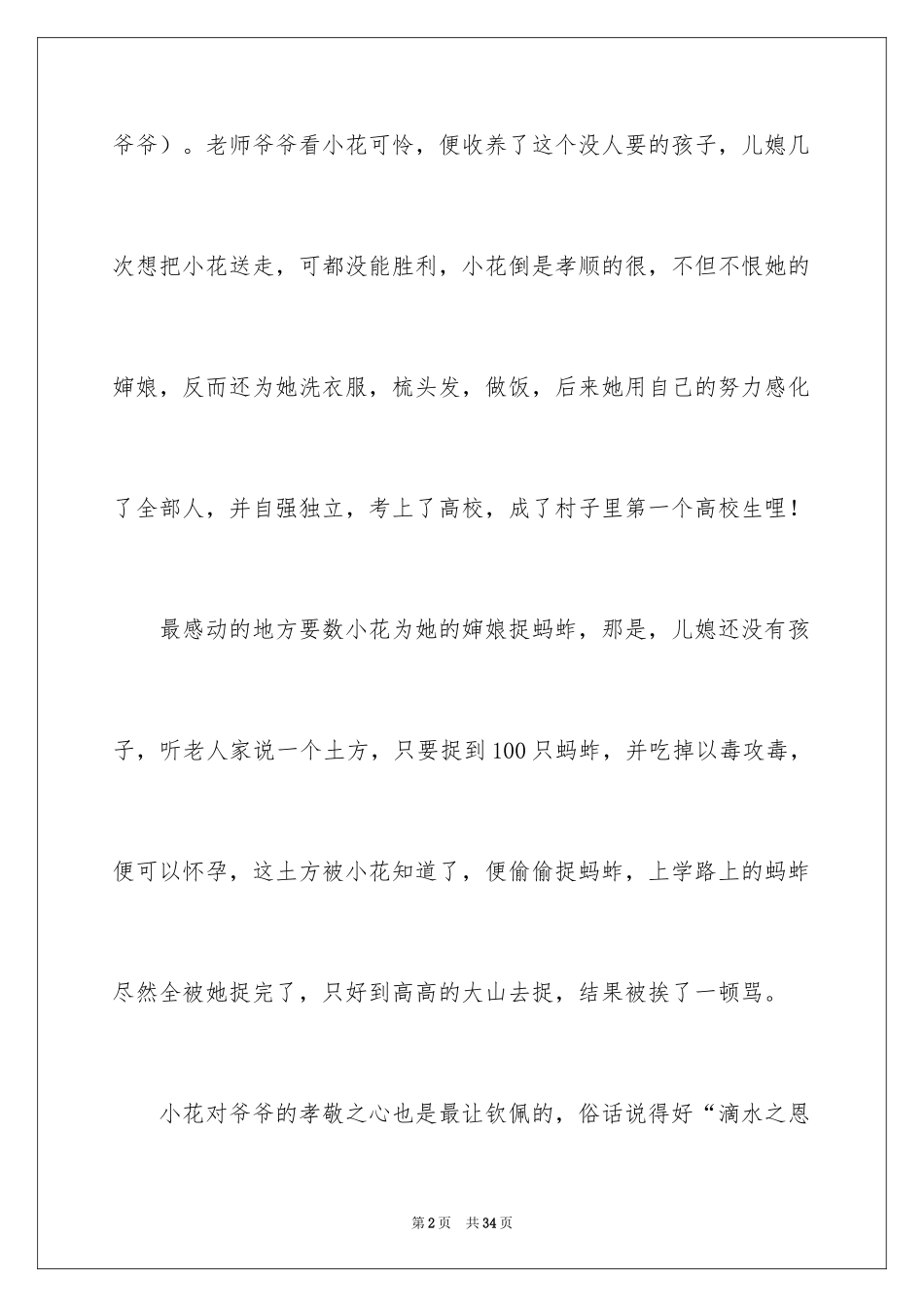 爷爷）。老师爷爷看小花可怜，便收养了这个没人要的孩子，儿媳几次想把小花送走，可都没能胜利，小花倒是孝顺的很，不但不恨她的婶娘，反而还为她洗衣服，梳头发，做饭，后来她用自己的努力感化了全部人，并自强独立，考上了高校，成了村子里第一个高校生哩！

最感动的地方要数小花为她的婶娘捉蚂蚱，那是，儿媳还没有孩子，听老人家说一个土方，只要捉到100只蚂蚱，并吃掉以毒攻毒，便可以怀孕，这土方被小花知道了，便偷偷捉蚂蚱，上学路上的蚂蚱尽然全被她捉完了，只好到高高的大山去捉，结果被挨了一顿骂。

小花对爷爷的孝敬之心也是最让钦佩的，俗话说得好“滴水之恩

第2页　共34页